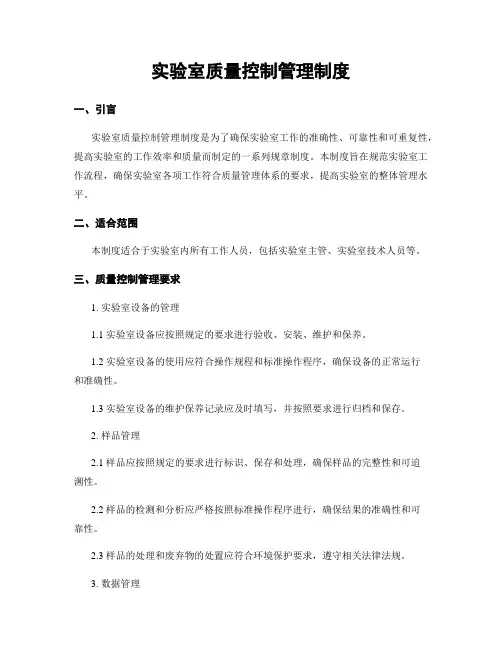 实验室质量控制管理制度

一、引言

实验室质量控制管理制度是为了确保实验室工作的准确性、可靠性和可重复性，提高实验室的工作效率和质量而制定的一系列规章制度。本制度旨在规范实验室工作流程，确保实验室各项工作符合质量管理体系的要求，提高实验室的整体管理水平。

二、适合范围

本制度适合于实验室内所有工作人员，包括实验室主管、实验室技术人员等。

三、质量控制管理要求

1. 实验室设备的管理

1.1 实验室设备应按照规定的要求进行验收、安装、维护和保养。

1.2 实验室设备的使用应符合操作规程和标准操作程序，确保设备的正常运行和准确性。

1.3 实验室设备的维护保养记录应及时填写，并按照要求进行归档和保存。

2. 样品管理

2.1 样品应按照规定的要求进行标识、保存和处理，确保样品的完整性和可追溯性。

2.2 样品的检测和分析应严格按照标准操作程序进行，确保结果的准确性和可靠性。

2.3 样品的处理和废弃物的处置应符合环境保护要求，遵守相关法律法规。

3. 数据管理